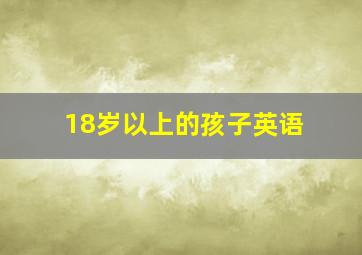 18岁以上的孩子英语